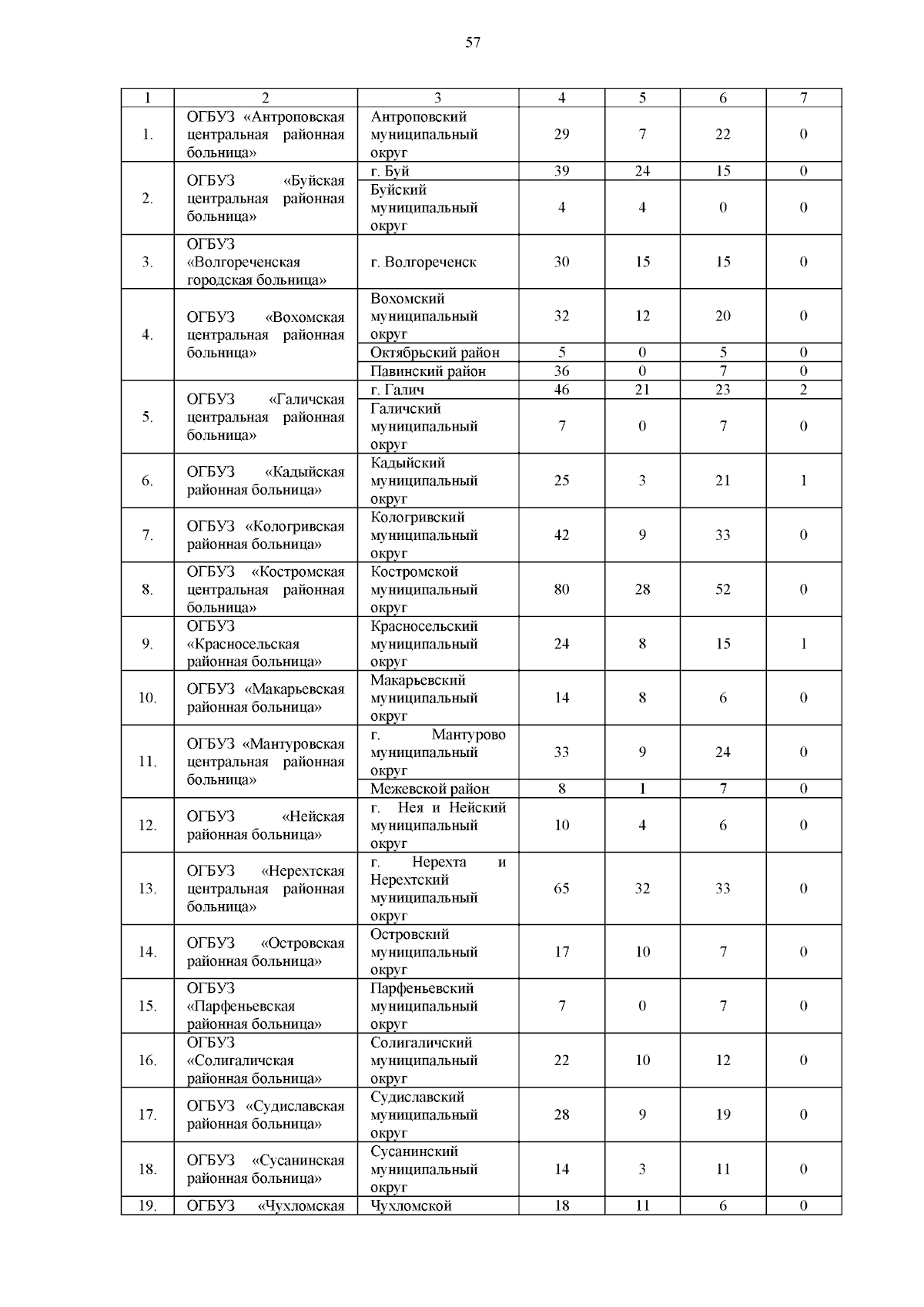 57

| 1 | 2 | 3 | 4 | 5 | 6 | 7 |
|---|---|---|---|---|---|---|
| 1. | ОГБУЗ «Антроповская центральная районная больница» | Антроповский муниципальный округ | 29 | 7 | 22 | 0 |
| 2. | ОГБУЗ «Буйская центральная районная больница» | г. Буй | 39 | 24 | 15 | 0 |
| | | Буйский муниципальный округ | 4 | 4 | 0 | 0 |
| 3. | ОГБУЗ «Волгореченская городская больница» | г. Волгореченск | 30 | 15 | 15 | 0 |
| 4. | ОГБУЗ «Вохомская центральная районная больница» | Вохомский муниципальный округ | 32 | 12 | 20 | 0 |
| | | Октябрьский район | 5 | 0 | 5 | 0 |
| | | Павинский район | 36 | 0 | 7 | 0 |
| 5. | ОГБУЗ «Галичская центральная районная больница» | г. Галич | 46 | 21 | 23 | 2 |
| | | Галичский муниципальный округ | 7 | 0 | 7 | 0 |
| 6. | ОГБУЗ «Кадыйская районная больница» | Кадыйский муниципальный округ | 25 | 3 | 21 | 1 |
| 7. | ОГБУЗ «Кологривская районная больница» | Кологривский муниципальный округ | 42 | 9 | 33 | 0 |
| 8. | ОГБУЗ «Костромская центральная районная больница» | Костромской муниципальный округ | 80 | 28 | 52 | 0 |
| 9. | ОГБУЗ «Красносельская районная больница» | Красносельский муниципальный округ | 24 | 8 | 15 | 1 |
| 10. | ОГБУЗ «Макарьевская районная больница» | Макарьевский муниципальный округ | 14 | 8 | 6 | 0 |
| 11. | ОГБУЗ «Мантуровская центральная районная больница» | г. Мантурово муниципальный округ | 33 | 9 | 24 | 0 |
| | | Межевской район | 8 | 1 | 7 | 0 |
| 12. | ОГБУЗ «Нейская районная больница» | г. Нея и Нейский муниципальный округ | 10 | 4 | 6 | 0 |
| 13. | ОГБУЗ «Нерехтская центральная районная больница» | г. Нерехта и Нерехтский муниципальный округ | 65 | 32 | 33 | 0 |
| 14. | ОГБУЗ «Островская районная больница» | Островский муниципальный округ | 17 | 10 | 7 | 0 |
| 15. | ОГБУЗ «Парфеньевская районная больница» | Парфеньевский муниципальный округ | 7 | 0 | 7 | 0 |
| 16. | ОГБУЗ «Солигаличская районная больница» | Солигаличский муниципальный округ | 22 | 10 | 12 | 0 |
| 17. | ОГБУЗ «Судиславская районная больница» | Судиславский муниципальный округ | 28 | 9 | 19 | 0 |
| 18. | ОГБУЗ «Сусанинская районная больница» | Сусанинский муниципальный округ | 14 | 3 | 11 | 0 |
| 19. | ОГБУЗ «Чухломская | Чухломской | 18 | 11 | 6 | 0 |